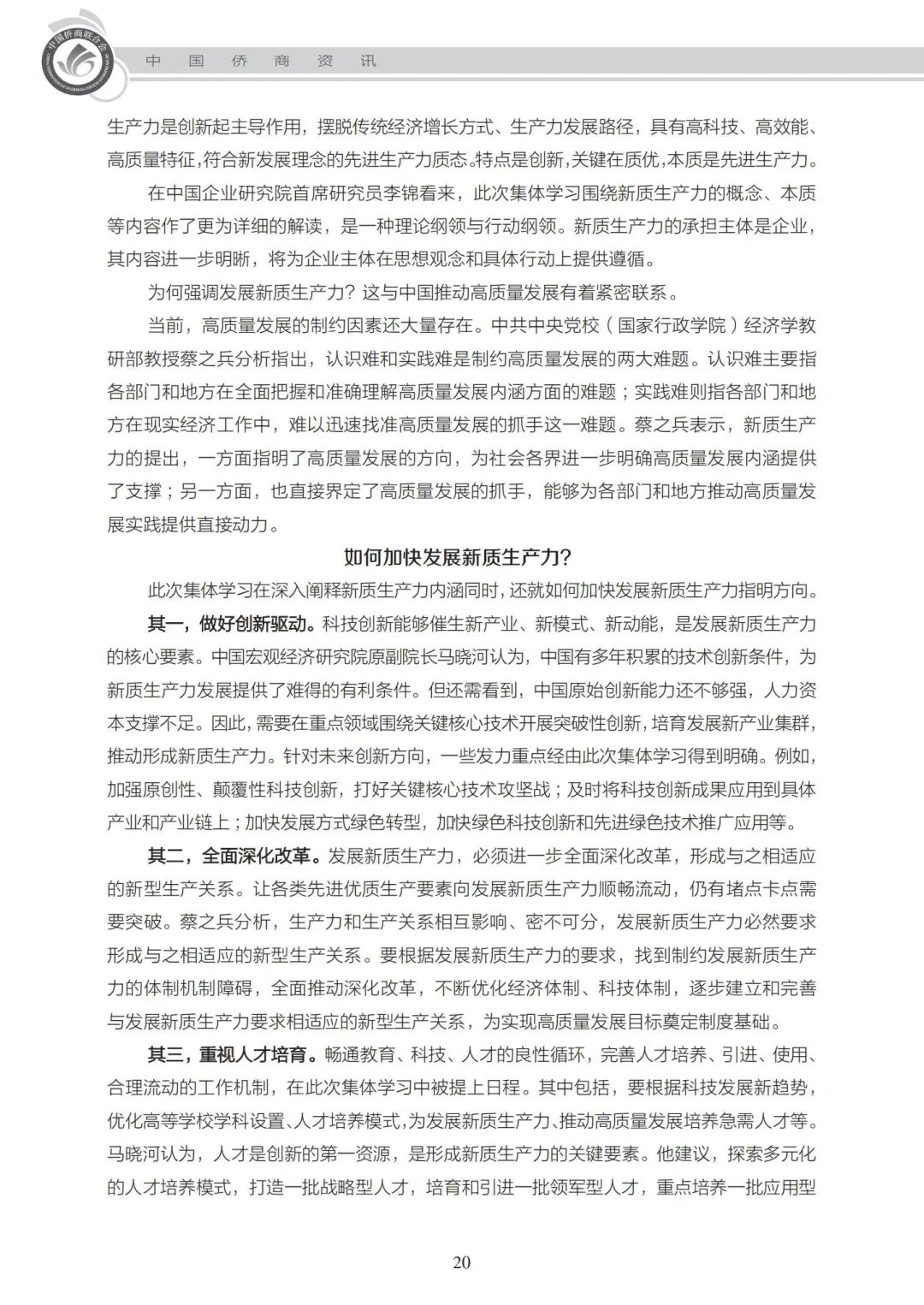 中国侨商资讯

生产力是创新起主导作用，摆脱传统经济增长方式、生产力发展路径，具有高科技、高效能、高质量特征，符合新发展理念的先进生产力质态。特点是创新，关键在质优，本质是先进生产力。

在中国企业研究院首席研究员李锦看来，此次集体学习围绕新质生产力的概念、本质等内容作了更为详细的解读，是一种理论纲领与行动纲领。新质生产力的承担主体是企业，其内容进一步明晰，将为企业主体在思想观念和具体行动上提供遵循。

为何强调发展新质生产力？这与中国推动高质量发展有着紧密联系。

当前，高质量发展的制约因素还大量存在。中共中央党校（国家行政学院）经济学教研部教授蔡之兵分析指出，认识难和实践难是制约高质量发展的两大难题。认识难主要指各部门和地方在全面把握和准确理解高质量发展内涵方面的难题；实践难则指各部门和地方在现实经济工作中，难以迅速找准高质量发展的抓手这一难题。蔡之兵表示，新质生产力的提出，一方面指明了高质量发展的方向，为社会各界进一步明确高质量发展内涵提供了支撑；另一方面，也直接界定了高质量发展的抓手，能够为各部门和地方推动高质量发展实践提供直接动力。

如何加快发展新质生产力？

此次集体学习在深入阐释新质生产力内涵同时，还就如何加快发展新质生产力指明方向。

其一，做好创新驱动。科技创新能够催生新产业、新模式、新动能，是发展新质生产力的核心要素。中国宏观经济研究院原副院长马晓河认为，中国有多年积累的技术创新条件，为新质生产力发展提供了难得的有利条件。但还需看到，中国原始创新能力还不够强，人力资本支撑不足。因此，需要在重点领域围绕关键核心技术开展突破性创新，培育发展新产业集群，推动形成新质生产力。针对未来创新方向，一些发力重点经由此次集体学习得到明确。例如，加强原创性、颠覆性科技创新，打好关键核心技术攻坚战；及时将科技创新成果应用到具体产业和产业链上；加快发展方式绿色转型，加快绿色科技创新和先进绿色技术推广应用等。

其二，全面深化改革。发展新质生产力，必须进一步全面深化改革，形成与之相适应的新型生产关系。让各类先进优质生产要素向发展新质生产力顺畅流动，仍有堵点卡点需要突破。蔡之兵分析，生产力和生产关系相互影响、密不可分，发展新质生产力必然要求形成与之相适应的新型生产关系。要根据发展新质生产力的要求，找到制约发展新质生产力的体制机制障碍，全面推动深化改革，不断优化经济体制、科技体制，逐步建立和完善与发展新质生产力要求相适应的新型生产关系，为实现高质量发展目标奠定制度基础。

其三，重视人才培育。畅通教育、科技、人才的良性循环，完善人才培养、引进、使用、合理流动的工作机制，在此次集体学习中被提上日程。其中包括，要根据科技发展新趋势，优化高等学校学科设置、人才培养模式，为发展新质生产力、推动高质量发展培养急需人才等。马晓河认为，人才是创新的第一资源，是形成新质生产力的关键要素。他建议，探索多元化的人才培养模式，打造一批战略型人才，培育和引进一批领军型人才，重点培养一批应用型

20